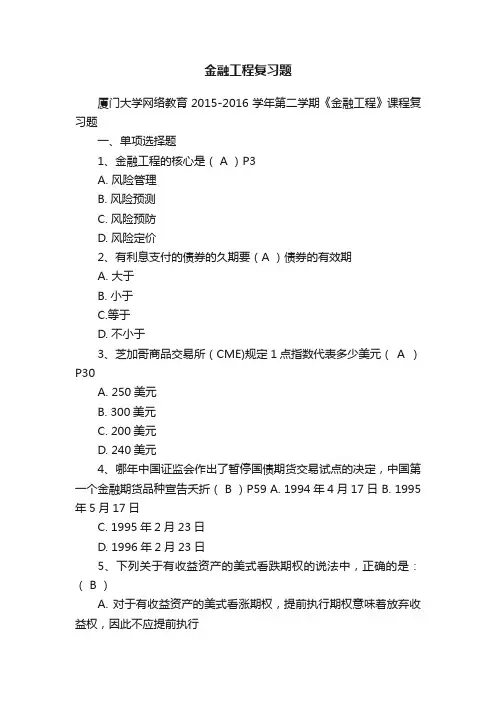 金融工程复习题

厦门大学网络教育 2015-2016 学年第二学期《金融工程》课程复习题

一、单项选择题

1、金融工程的核心是（ A ）P3

A. 风险管理

B. 风险预测

C. 风险预防

D. 风险定价

2、有利息支付的债券的久期要（ A ）债券的有效期

A. 大于

B. 小于

C.等于

D. 不小于

3、芝加哥商品交易所（CME)规定 1 点指数代表多少美元（ A ）P30

A. 250 美元

B. 300 美元

C. 200 美元

D. 240 美元

4、哪年中国证监会作出了暂停国债期货交易试点的决定，中国第一个金融期货品种宣告夭折（ B ）P59 A. 1994 年 4 月 17 日 B. 1995 年 5 月 17 日

C. 1995 年 2 月 23 日

D. 1996 年 2 月 23 日

5、下列关于有收益资产的美式看跌期权的说法中，正确的是：（ B ）

A. 对于有收益资产的美式看涨期权，提前执行期权意味着放弃收益权，因此不应提前执行